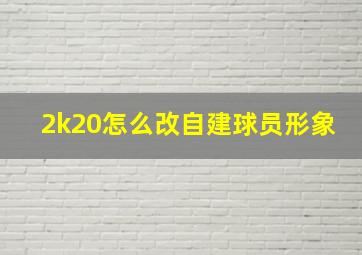 2k20怎么改自建球员形象